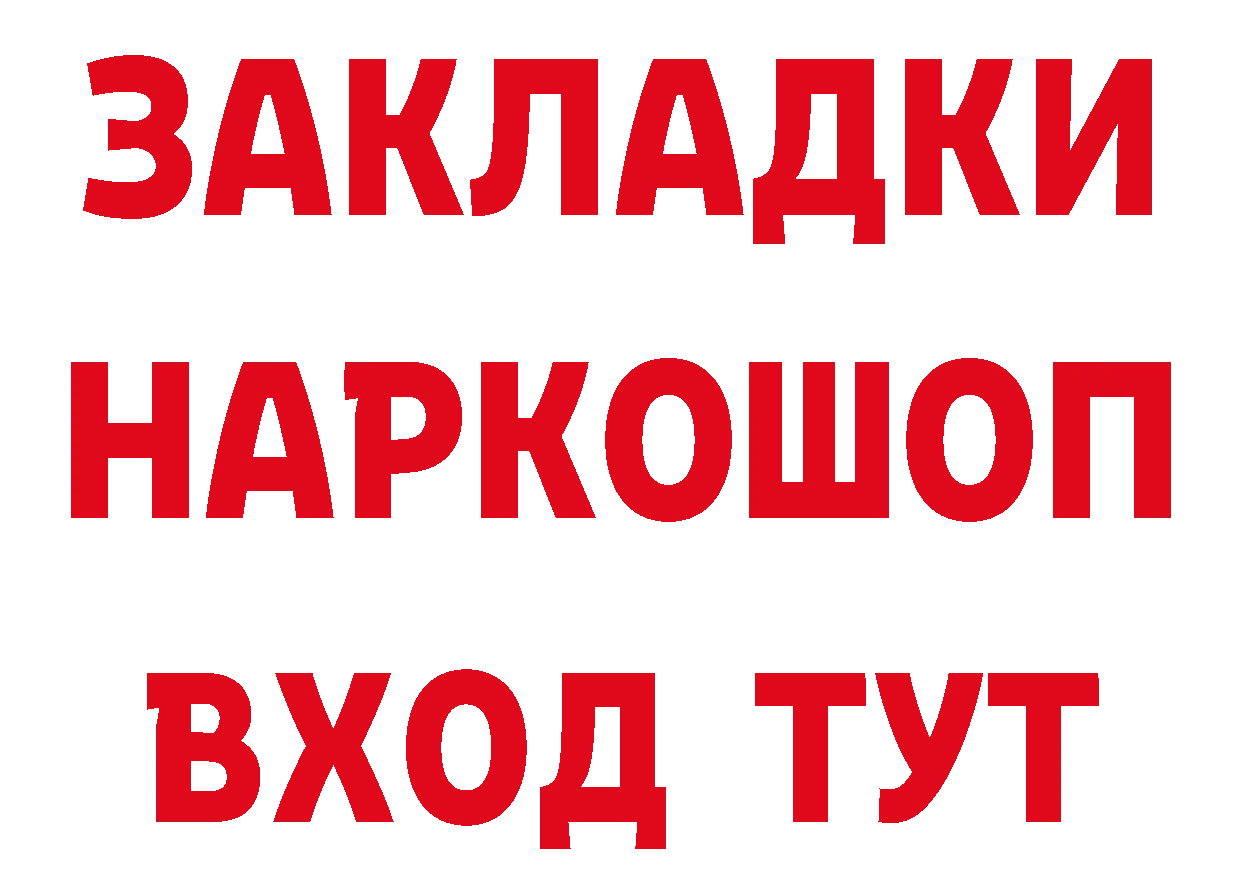 ЗАКЛАДКИ НАРКОШОП ВХОД ТУТ